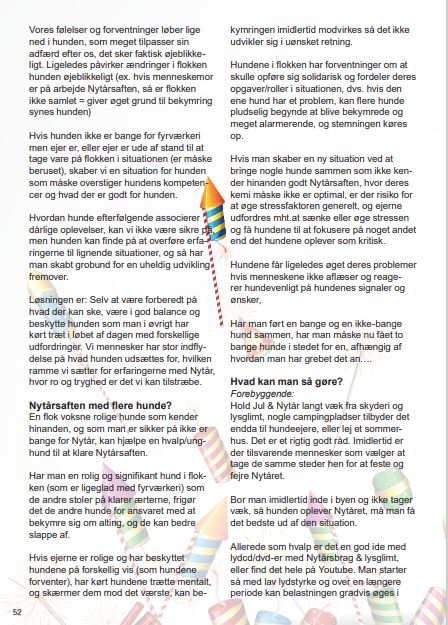 Vores følelser og forventninger løber lige ned i hunden, som meget tilpasser sin adfærd efter os, det sker faktisk øjeblikkeligt. Ligeledes påvirker ændringer i flokken hunden øjeblikkeligt (ex. hvis menneskemor er på arbejde Nytårsaften, så er flokken ikke samlet = giver øget grund til bekymring synes hunden)

Hvis hunden ikke er bange for fyrværkeri men ejer er, eller ejer er ude af stand til at tage vare på flokken i situationen (er måske beruset), skaber vi en situation for hunden som måske overstiger hundens kompetencer og hvad der er godt for hunden.

Hvordan hunde efterfølgende associerer dårlige oplevelser, kan vi ikke være sikre på men hunden kan finde på at overføre erfaringerne til lignende situationer, og så har man skabt grobund for en uheldig udvikling fremover.

Løsningen er: Selv at være forberedt på hvad der kan ske, være i god balance og beskytte hunden som man i øvrigt har kørt træt i løbet af dagen med forskellige udfordringer. Vi mennesker har stor indflydelse på hvad hunden udsættes for, hvilken ramme vi sætter for erfaringerne med Nytår, hvor ro og tryghed er det vi kan tilstræbe.

Nytårsaften med flere hunde?
En flok voksne rolige hunde som kender hinanden, og som man er sikker på ikke er bange for Nytår, kan hjælpe en hvalp/unghund til at klare Nytårsaften.

Har man en rolig og signifikant hund i flokken (som er ligeglad med fyrværkeri) som de andre stoler på klarer ærterne, frigør det de andre hunde for ansvaret med at bekymre sig om alting, og de kan bedre slappe af.

Hvis ejerne er rolige og har beskyttet hundene på forskellig vis (som hundene forventer), har kørt hundene trætte mentalt, og skærmer dem mod det værste, kan bekymringen imidlertid modvirkes så det ikke udvikler sig i uønsket retning.

Hundene i flokken har forventninger om at skulle opføre sig solidarisk og fordeler deres opgaver/roller i situationen, dvs. hvis den ene hund har et problem, kan flere hunde pludselig begynde at blive bekymrede og meget alarmerende, og stemningen køres op.

Hvis man skaber en ny situation ved at bringe nogle hunde sammen som ikke kender hinanden godt Nytårsaften, hvor deres kemi måske ikke er optimal, er der risiko for at øge stressfaktoren generelt, og ejerne udfordres mht.at sænke eller øge stressen og få hundene til at fokusere på noget andet end det hundene oplever som kritisk.

Hundene får ligeledes øget deres problemer hvis menneskene ikke aflæser og reagerer hundevenligt på hundenes signaler og ønsker,

Har man ført en bange og en ikke-bange hund sammen, har man måske nu fået to bange hunde i stedet for en, afhængig af hvordan man har grebet det an….

Hvad kan man så gøre?
Forebyggende:
Hold Jul & Nytår langt væk fra skyderi og lysglimt, nogle campingpladser tilbyder det endda til hundeejere, eller lej et sommerhus. Det er et rigtig godt råd. Imidlertid er der tilsvarende mennesker som vælger at tage de samme steder hen for at feste og fejre Nytåret.

Bor man imidlertid inde i byen og ikke tager væk, så hunden oplever Nytåret, må man få det bedste ud af den situation.

Allerede som hvalp er det en god ide med lydcd/dvd-er med Nytårsbrag & lysglimt, eller find det hele på Youtube. Man starter så med lav lydstyrke og over en længere periode kan belastningen gradvis øges i

52